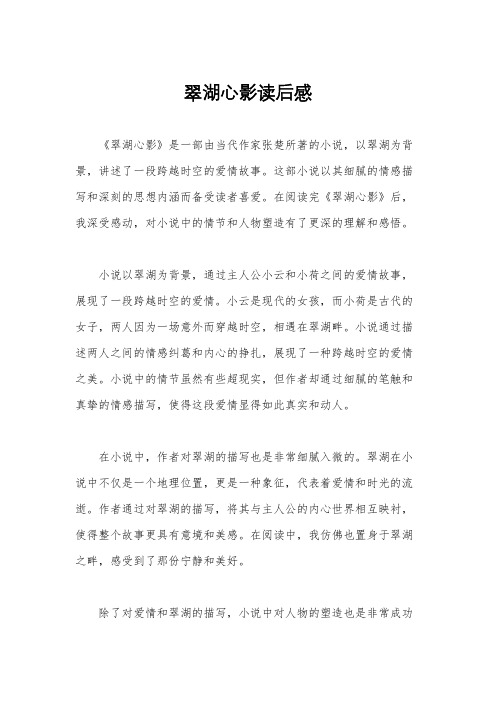 翠湖心影读后感

《翠湖心影》是一部由当代作家张楚所著的小说，以翠湖为背景，讲述了一段跨越时空的爱情故事。这部小说以其细腻的情感描写和深刻的思想内涵而备受读者喜爱。在阅读完《翠湖心影》后，我深受感动，对小说中的情节和人物塑造有了更深的理解和感悟。

小说以翠湖为背景，通过主人公小云和小荷之间的爱情故事，展现了一段跨越时空的爱情。小云是现代的女孩，而小荷是古代的女子，两人因为一场意外而穿越时空，相遇在翠湖畔。小说通过描述两人之间的情感纠葛和内心的挣扎，展现了一种跨越时空的爱情之美。小说中的情节虽然有些超现实，但作者却通过细腻的笔触和真挚的情感描写，使得这段爱情显得如此真实和动人。

在小说中，作者对翠湖的描写也是非常细腻入微的。翠湖在小说中不仅是一个地理位置，更是一种象征，代表着爱情和时光的流逝。作者通过对翠湖的描写，将其与主人公的内心世界相互映衬，使得整个故事更具有意境和美感。在阅读中，我仿佛也置身于翠湖之畔，感受到了那份宁静和美好。

除了对爱情和翠湖的描写，小说中对人物的塑造也是非常成功